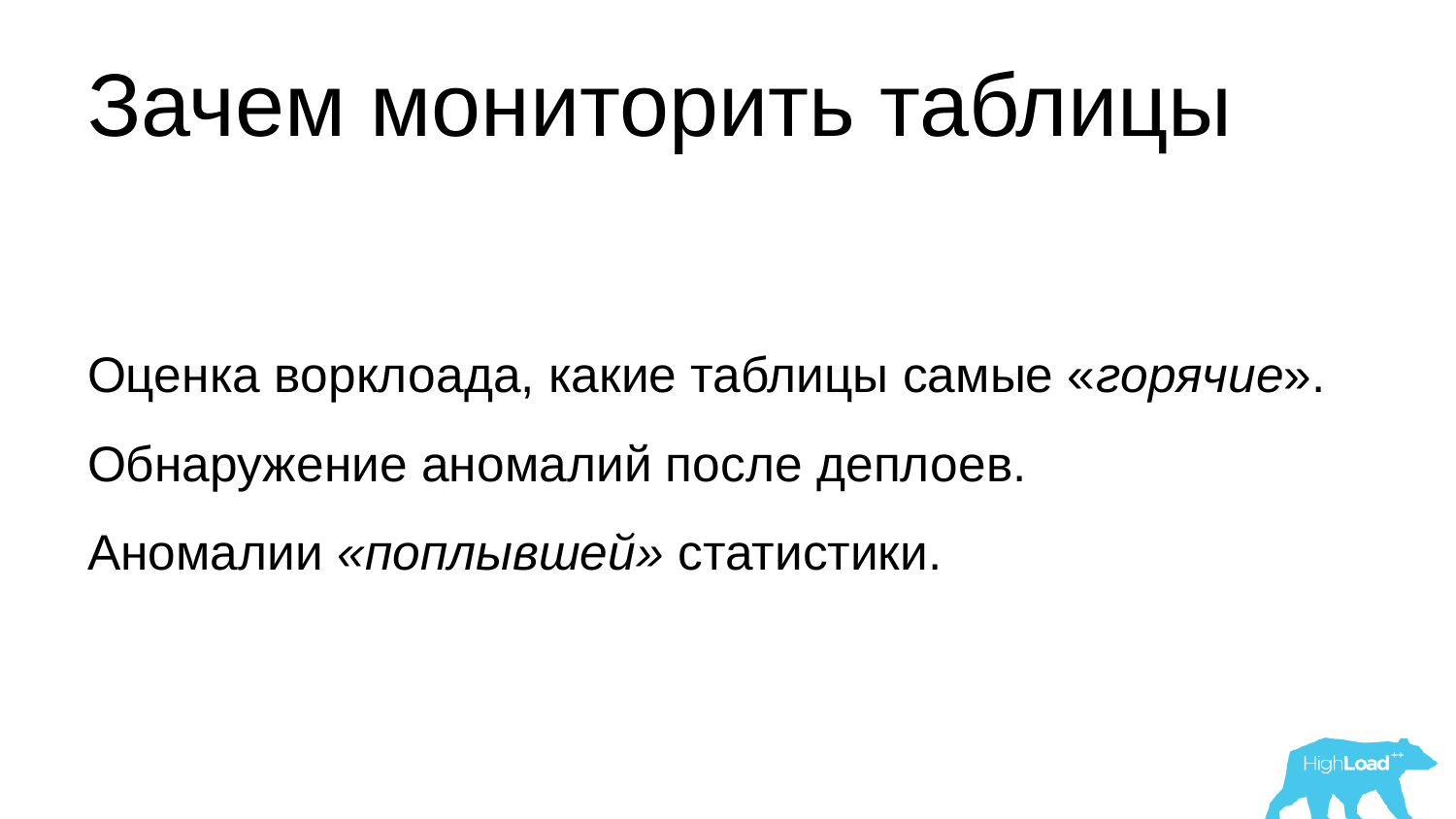 Зачем мониторить таблицы

Оценка ворклоада, какие таблицы самые «горячие».

Обнаружение аномалий после деплоев.

Аномалии «поплывшей» статистики.

HighLoad++